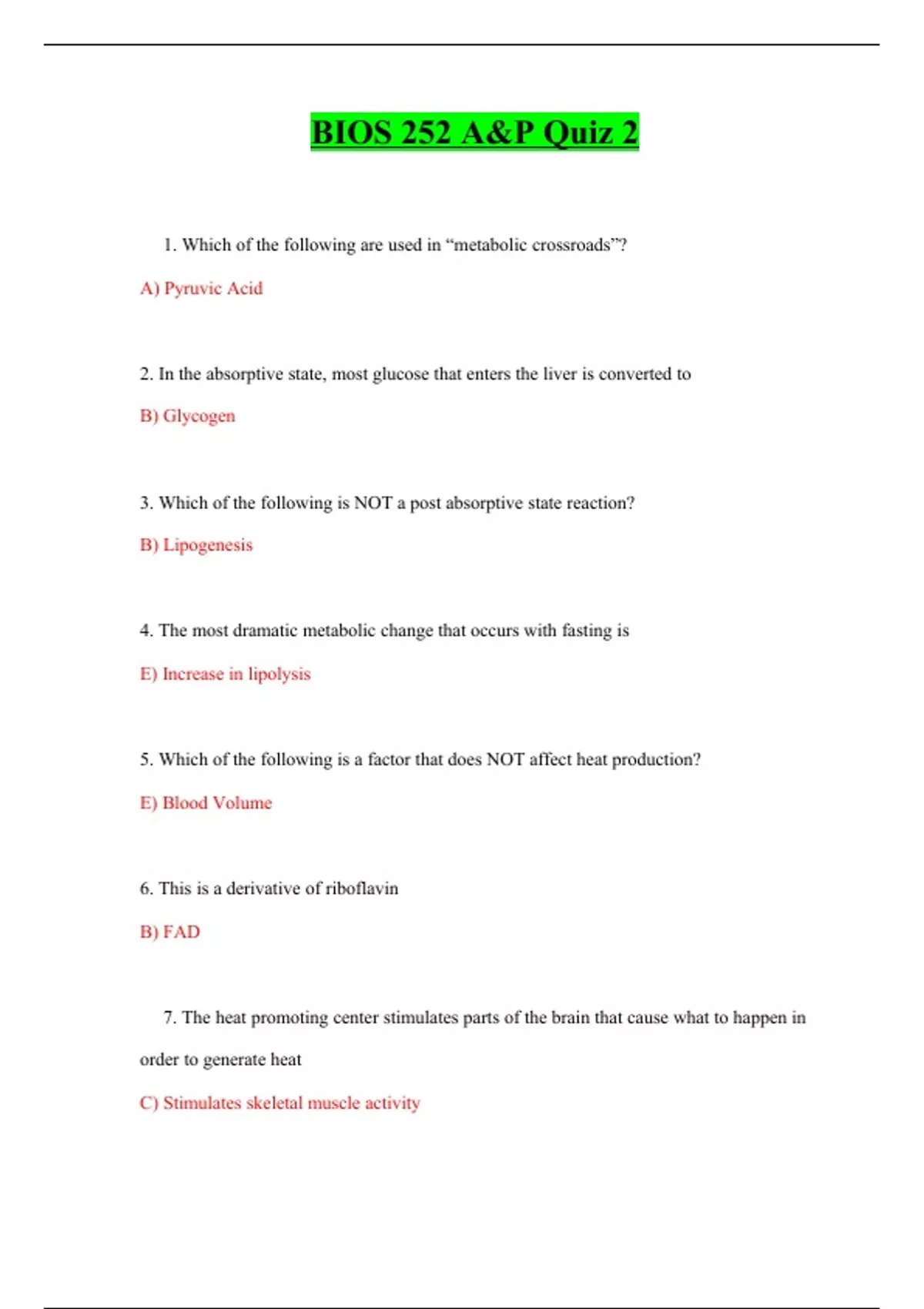 BIOS 252 A&P Quiz 2

1. Which of the following are used in “metabolic crossroads”?

A) Pyruvic Acid

2. In the absorptive state, most glucose that enters the liver is converted to

B) Glycogen

3. Which of the following is NOT a post absorptive state reaction?

B) Lipogenesis

4. The most dramatic metabolic change that occurs with fasting is

E) Increase in lipolysis

5. Which of the following is a factor that does NOT affect heat production?

E) Blood Volume

6. This is a derivative of riboflavin

B) FAD

7. The heat promoting center stimulates parts of the brain that cause what to happen in order to generate heat

C) Stimulates skeletal muscle activity